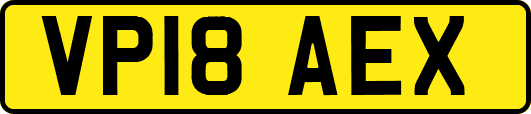 VP18 AEX